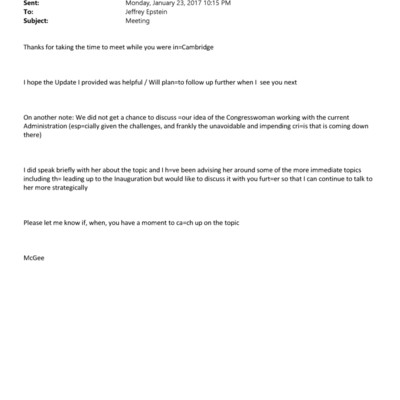 Sent: Monday, January 23, 2017 10:15 PM
To: Jeffrey Epstein
Subject: Meeting

Thanks for taking the time to meet while you were in=Cambridge

I hope the Update I provided was helpful / Will plan=to follow up further when I see you next

On another note: We did not get a chance to discuss =our idea of the Congresswoman working with the current Administration (esp=cially given the challenges, and frankly the unavoidable and impending cri=is that is coming down there)

I did speak briefly with her about the topic and I h=ve been advising her around some of the more immediate topics including th= leading up to the Inauguration but would like to discuss it with you furt=er so that I can continue to talk to her more strategically

Please let me know if, when, you have a moment to ca=ch up on the topic

McGee